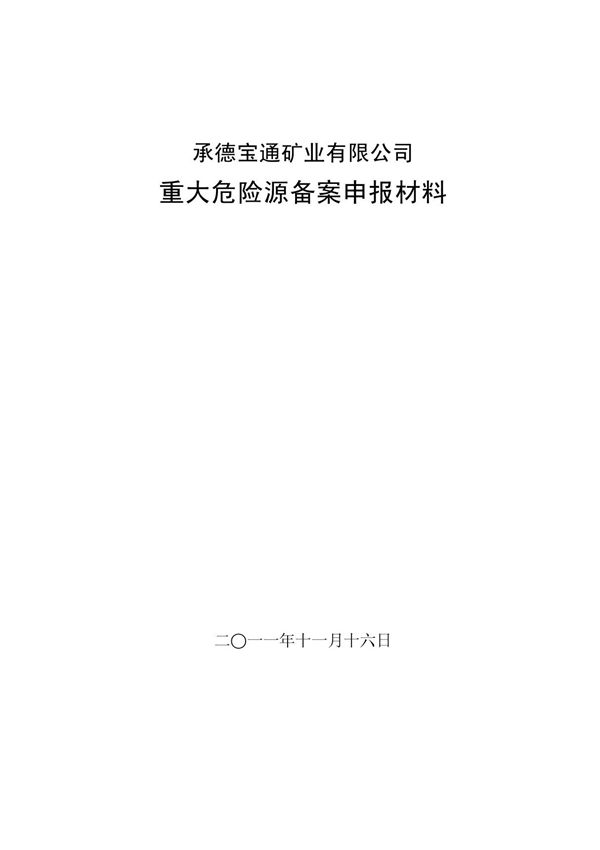 承德宝通矿业有限公司
重大危险源备案申报材料

二〇一一年十一月十六日